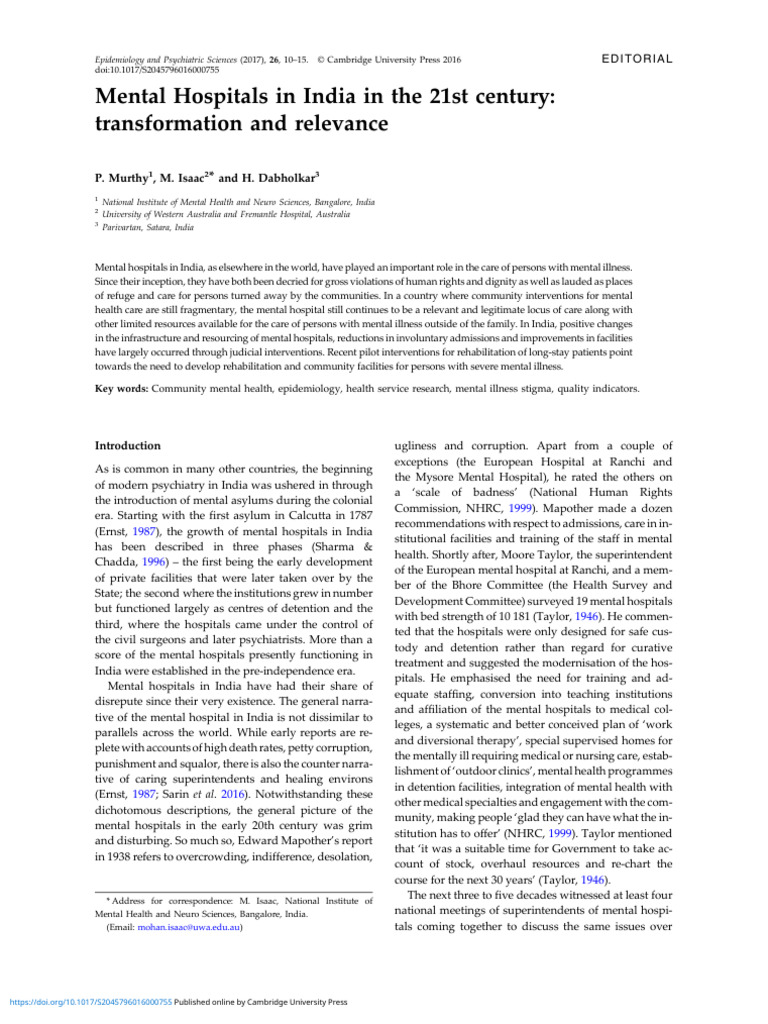 Epidemiology and Psychiatric Sciences (2017), 26, 10–15. © Cambridge University Press 2016
doi:10.1017/S2045796016000755

EDITORIAL

Mental Hospitals in India in the 21st century: transformation and relevance

P. Murthy$^1$, M. Isaac$^{2*}$ and H. Dabholkar$^3$

$^1$ National Institute of Mental Health and Neuro Sciences, Bangalore, India
$^2$ University of Western Australia and Fremantle Hospital, Australia
$^3$ Parivartan, Satara, India

Mental hospitals in India, as elsewhere in the world, have played an important role in the care of persons with mental illness. Since their inception, they have both been decried for gross violations of human rights and dignity as well as lauded as places of refuge and care for persons turned away by the communities. In a country where community interventions for mental health care are still fragmentary, the mental hospital still continues to be a relevant and legitimate locus of care along with other limited resources available for the care of persons with mental illness outside of the family. In India, positive changes in the infrastructure and resourcing of mental hospitals, reductions in involuntary admissions and improvements in facilities have largely occurred through judicial interventions. Recent pilot interventions for rehabilitation of long-stay patients point towards the need to develop rehabilitation and community facilities for persons with severe mental illness.

Key words: Community mental health, epidemiology, health service research, mental illness stigma, quality indicators.

Introduction

As is common in many other countries, the beginning of modern psychiatry in India was ushered in through the introduction of mental asylums during the colonial era. Starting with the first asylum in Calcutta in 1787 (Ernst, 1987), the growth of mental hospitals in India has been described in three phases (Sharma & Chadda, 1996) – the first being the early development of private facilities that were later taken over by the State; the second where the institutions grew in number but functioned largely as centres of detention and the third, where the hospitals came under the control of the civil surgeons and later psychiatrists. More than a score of the mental hospitals presently functioning in India were established in the pre-independence era.

Mental hospitals in India have had their share of disrepute since their very existence. The general narrative of the mental hospital in India is not dissimilar to parallels across the world. While early reports are replete with accounts of high death rates, petty corruption, punishment and squalor, there is also the counter narrative of caring superintendents and healing environs (Ernst, 1987; Sarin et al. 2016). Notwithstanding these dichotomous descriptions, the general picture of the mental hospitals in the early 20th century was grim and disturbing. So much so, Edward Mapother's report in 1938 refers to overcrowding, indifference, desolation,

* Address for correspondence: M. Isaac, National Institute of Mental Health and Neuro Sciences, Bangalore, India.
(Email: mohan.isaac@uwa.edu.au)

ugliness and corruption. Apart from a couple of exceptions (the European Hospital at Ranchi and the Mysore Mental Hospital), he rated the others on a 'scale of badness' (National Human Rights Commission, NHRC, 1999). Mapother made a dozen recommendations with respect to admissions, care in institutional facilities and training of the staff in mental health. Shortly after, Moore Taylor, the superintendent of the European mental hospital at Ranchi, and a member of the Bhore Committee (the Health Survey and Development Committee) surveyed 19 mental hospitals with bed strength of 10 181 (Taylor, 1946). He commented that the hospitals were only designed for safe custody and detention rather than regard for curative treatment and suggested the modernisation of the hospitals. He emphasised the need for training and adequate staffing, conversion into teaching institutions and affiliation of the mental hospitals to medical colleges, a systematic and better conceived plan of 'work and diversional therapy', special supervised homes for the mentally ill requiring medical or nursing care, establishment of 'outdoor clinics', mental health programmes in detention facilities, integration of mental health with other medical specialties and engagement with the community, making people 'glad they can have what the institution has to offer' (NHRC, 1999). Taylor mentioned that 'it was a suitable time for Government to take account of stock, overhaul resources and re-chart the course for the next 30 years' (Taylor, 1946).

The next three to five decades witnessed at least four national meetings of superintendents of mental hospitals coming together to discuss the same issues over

https://doi.org/10.1017/S2045796016000755 Published online by Cambridge University Press